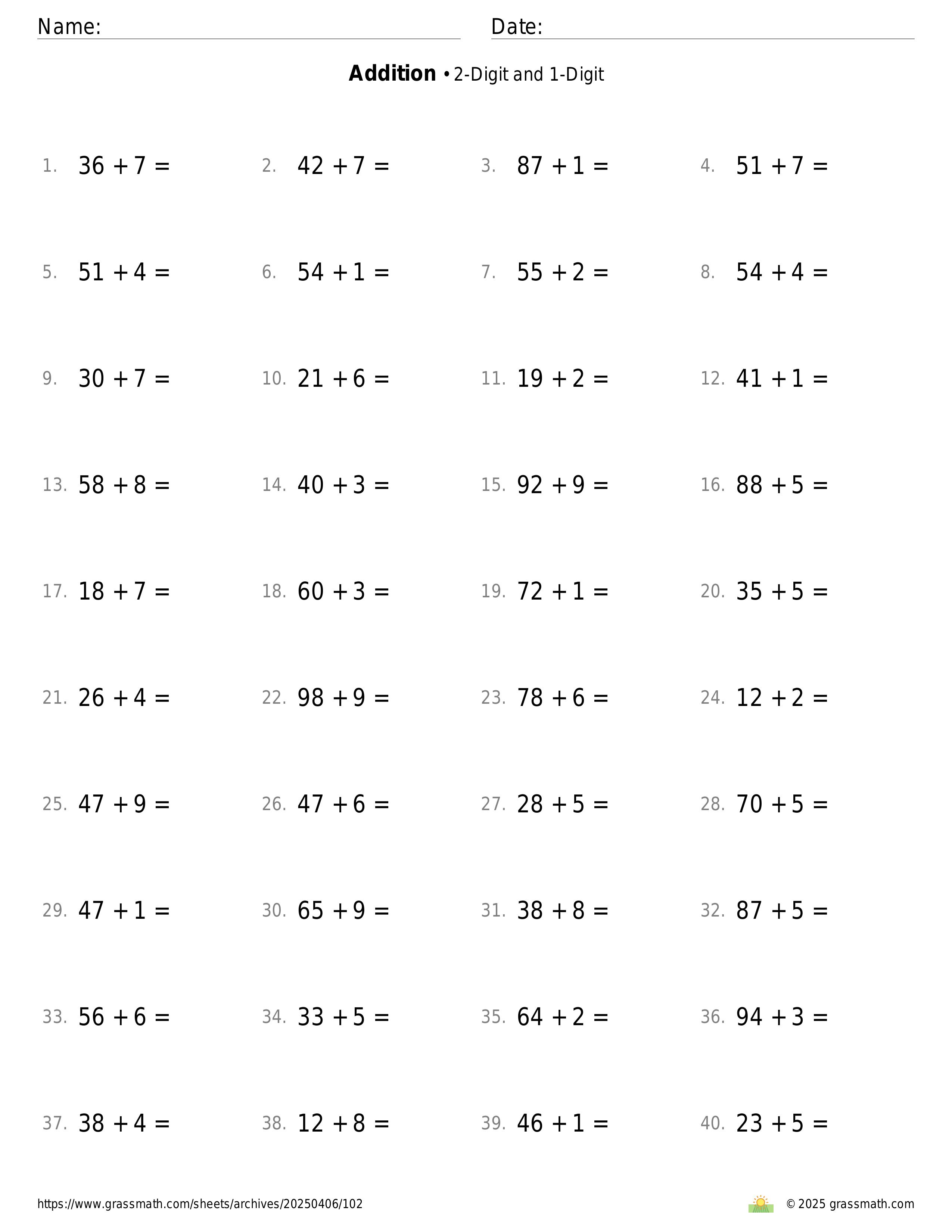 Name: Date:

**Addition** • 2-Digit and 1-Digit

1. $36 + 7 =$ 2. $42 + 7 =$ 3. $87 + 1 =$ 4. $51 + 7 =$

5. $51 + 4 =$ 6. $54 + 1 =$ 7. $55 + 2 =$ 8. $54 + 4 =$

9. $30 + 7 =$ 10. $21 + 6 =$ 11. $19 + 2 =$ 12. $41 + 1 =$

13. $58 + 8 =$ 14. $40 + 3 =$ 15. $92 + 9 =$ 16. $88 + 5 =$

17. $18 + 7 =$ 18. $60 + 3 =$ 19. $72 + 1 =$ 20. $35 + 5 =$

21. $26 + 4 =$ 22. $98 + 9 =$ 23. $78 + 6 =$ 24. $12 + 2 =$

25. $47 + 9 =$ 26. $47 + 6 =$ 27. $28 + 5 =$ 28. $70 + 5 =$

29. $47 + 1 =$ 30. $65 + 9 =$ 31. $38 + 8 =$ 32. $87 + 5 =$

33. $56 + 6 =$ 34. $33 + 5 =$ 35. $64 + 2 =$ 36. $94 + 3 =$

37. $38 + 4 =$ 38. $12 + 8 =$ 39. $46 + 1 =$ 40. $23 + 5 =$

https://www.grassmath.com/sheets/archives/20250406/102 © 2025 grassmath.com